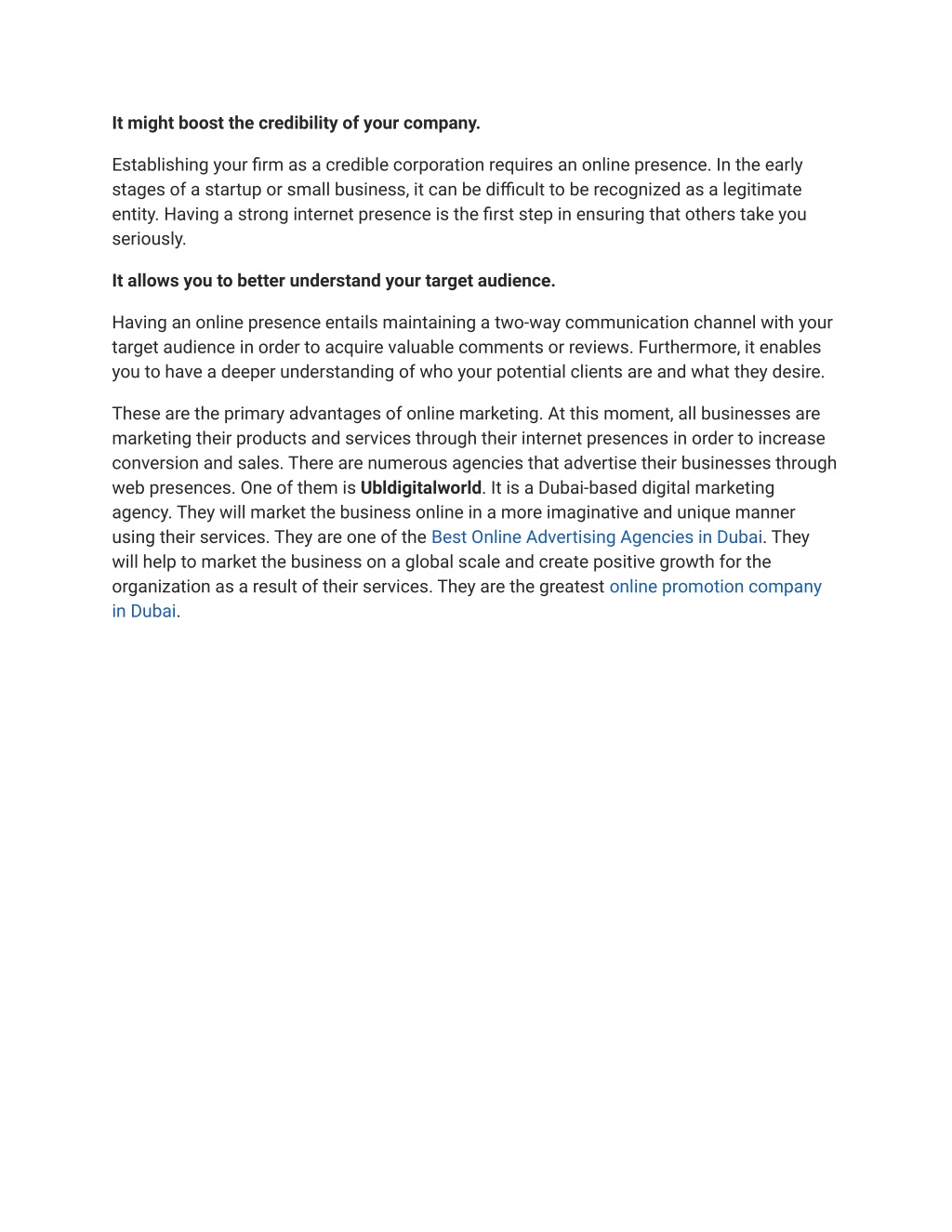 It might boost the credibility of your company.

Establishing your firm as a credible corporation requires an online presence. In the early stages of a startup or small business, it can be difficult to be recognized as a legitimate entity. Having a strong internet presence is the first step in ensuring that others take you seriously.

It allows you to better understand your target audience.

Having an online presence entails maintaining a two-way communication channel with your target audience in order to acquire valuable comments or reviews. Furthermore, it enables you to have a deeper understanding of who your potential clients are and what they desire.

These are the primary advantages of online marketing. At this moment, all businesses are marketing their products and services through their internet presences in order to increase conversion and sales. There are numerous agencies that advertise their businesses through web presences. One of them is Ubldigitalworld. It is a Dubai-based digital marketing agency. They will market the business online in a more imaginative and unique manner using their services. They are one of the Best Online Advertising Agencies in Dubai. They will help to market the business on a global scale and create positive growth for the organization as a result of their services. They are the greatest online promotion company in Dubai.